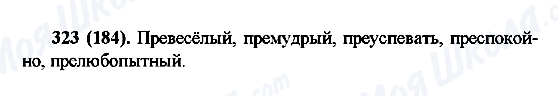 323 (184). Превесёлый, премудрый, преуспевать, преспокойно, прелюбопытный.